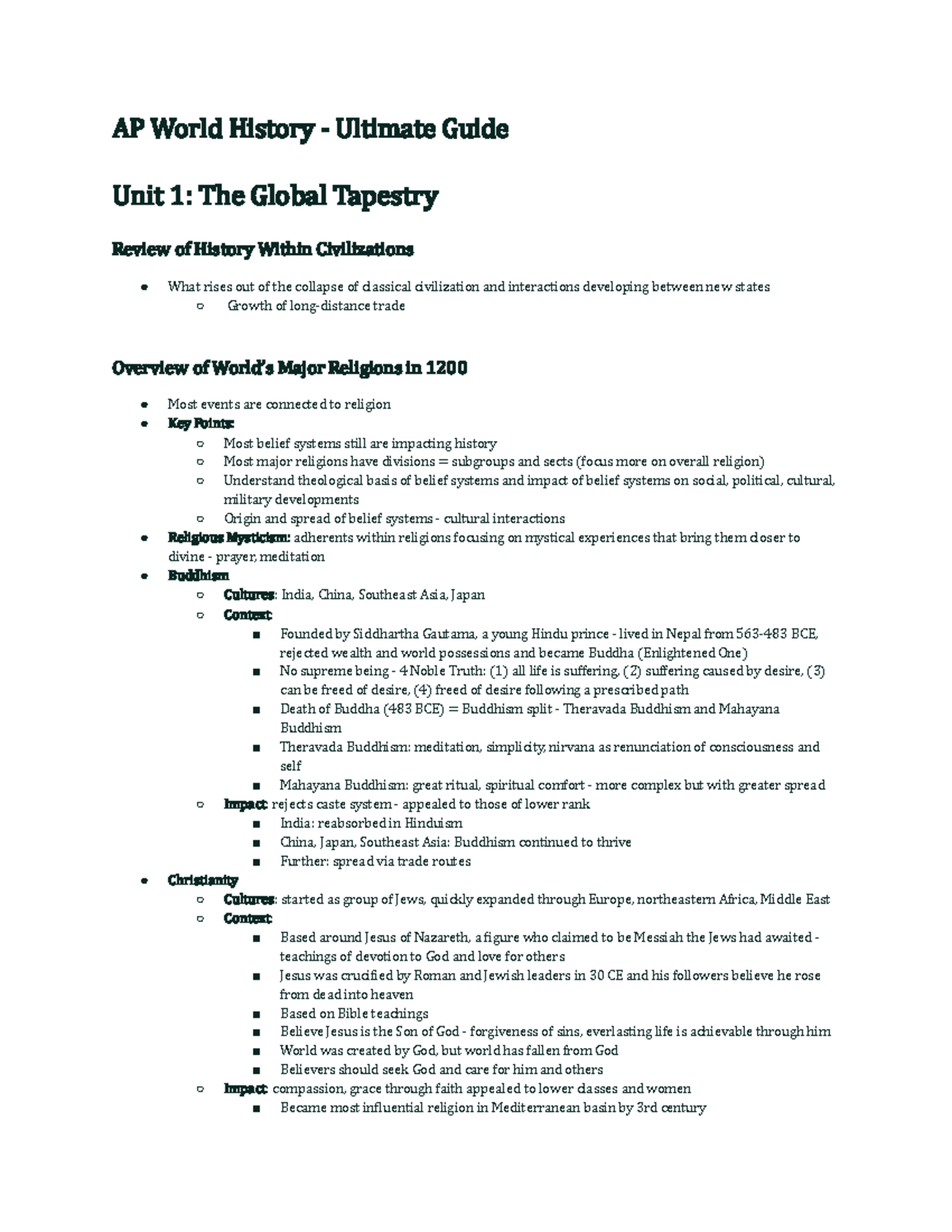 AP World History - Ultimate Guide

Unit 1: The Global Tapestry

Review of History Within Civilizations

● What rises out of the collapse of classical civilization and interactions developing between new states
  ○ Growth of long-distance trade

Overview of World's Major Religions in 1200

● Most events are connected to religion
● Key Points:
  ○ Most belief systems still are impacting history
  ○ Most major religions have divisions = subgroups and sects (focus more on overall religion)
  ○ Understand theological basis of belief systems and impact of belief systems on social, political, cultural, military developments
  ○ Origin and spread of belief systems - cultural interactions
● Religious Mysticism: adherents within religions focusing on mystical experiences that bring them closer to divine - prayer, meditation
● Buddhism
  ○ Cultures: India, China, Southeast Asia, Japan
  ○ Context:
    ■ Founded by Siddhartha Gautama, a young Hindu prince - lived in Nepal from 563-483 BCE, rejected wealth and world possessions and became Buddha (Enlightened One)
    ■ No supreme being - 4 Noble Truth: (1) all life is suffering, (2) suffering caused by desire, (3) can be freed of desire, (4) freed of desire following a prescribed path
    ■ Death of Buddha (483 BCE) = Buddhism split - Theravada Buddhism and Mahayana Buddhism
    ■ Theravada Buddhism: meditation, simplicity, nirvana as renunciation of consciousness and self
    ■ Mahayana Buddhism: great ritual, spiritual comfort - more complex but with greater spread
  ○ Impact: rejects caste system - appealed to those of lower rank
    ■ India: reabsorbed in Hinduism
    ■ China, Japan, Southeast Asia: Buddhism continued to thrive
    ■ Further: spread via trade routes
● Christianity
  ○ Cultures: started as group of Jews, quickly expanded through Europe, northeastern Africa, Middle East
  ○ Context:
    ■ Based around Jesus of Nazareth, a figure who claimed to be Messiah the Jews had awaited - teachings of devotion to God and love for others
    ■ Jesus was crucified by Roman and Jewish leaders in 30 CE and his followers believe he rose from dead into heaven
    ■ Based on Bible teachings
    ■ Believe Jesus is the Son of God - forgiveness of sins, everlasting life is achievable through him
    ■ World was created by God, but world has fallen from God
    ■ Believers should seek God and care for him and others
  ○ Impact: compassion, grace through faith appealed to lower classes and women
    ■ Became most influential religion in Mediterranean basin by 3rd century